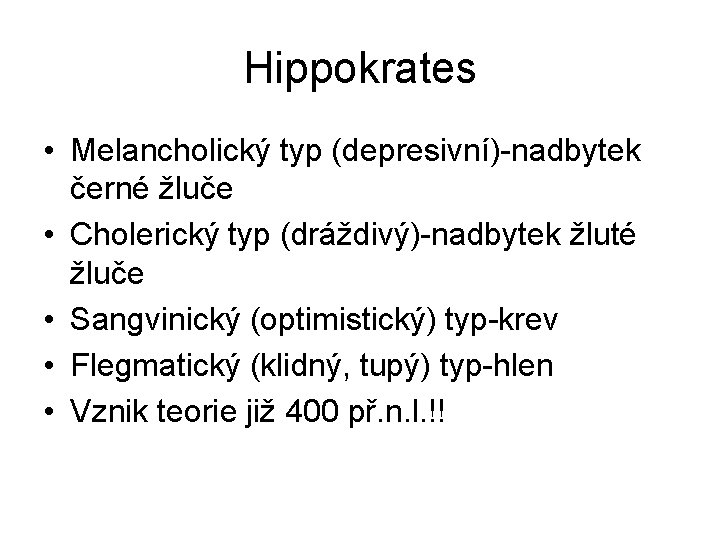 Hippokrates

• Melancholický typ (depresivní)-nadbytek černé žluče
• Cholerický typ (dráždivý)-nadbytek žluté žluče
• Sangvinický (optimistický) typ-krev
• Flegmatický (klidný, tupý) typ-hlen
• Vznik teorie již 400 př.n.l.!!